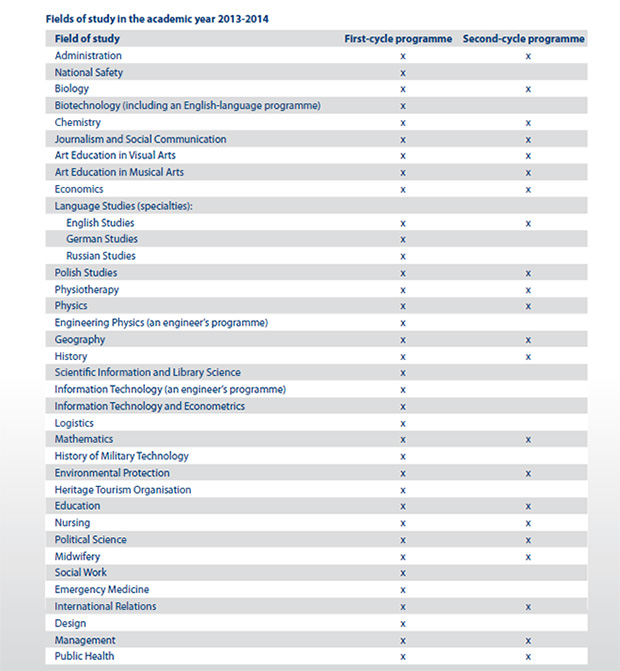 Fields of study in the academic year 2013-2014

| Field of study | First-cycle programme | Second-cycle programme |
|---|---|---|
| Administration | x | x |
| National Safety | x | |
| Biology | x | x |
| Biotechnology (including an English-language programme) | x | |
| Chemistry | x | x |
| Journalism and Social Communication | x | x |
| Art Education in Visual Arts | x | x |
| Art Education in Musical Arts | x | x |
| Economics | x | x |
| Language Studies (specialties): | | |
| English Studies | x | x |
| German Studies | x | |
| Russian Studies | x | |
| Polish Studies | x | x |
| Physiotherapy | x | x |
| Physics | x | x |
| Engineering Physics (an engineer's programme) | x | |
| Geography | x | x |
| History | x | x |
| Scientific Information and Library Science | x | |
| Information Technology (an engineer's programme) | x | |
| Information Technology and Econometrics | x | |
| Logistics | x | |
| Mathematics | x | x |
| History of Military Technology | x | |
| Environmental Protection | x | x |
| Heritage Tourism Organisation | x | |
| Education | x | x |
| Nursing | x | x |
| Political Science | x | x |
| Midwifery | x | x |
| Social Work | x | |
| Emergency Medicine | x | |
| International Relations | x | x |
| Design | x | |
| Management | x | x |
| Public Health | x | x |